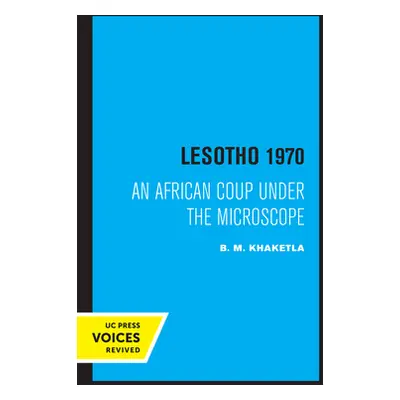 LESOTHO 1970

AN AFRICAN COUP UNDER THE MICROSCOPE

B. M. KHAKETLA

UC PRESS
VOICES
REVIVED